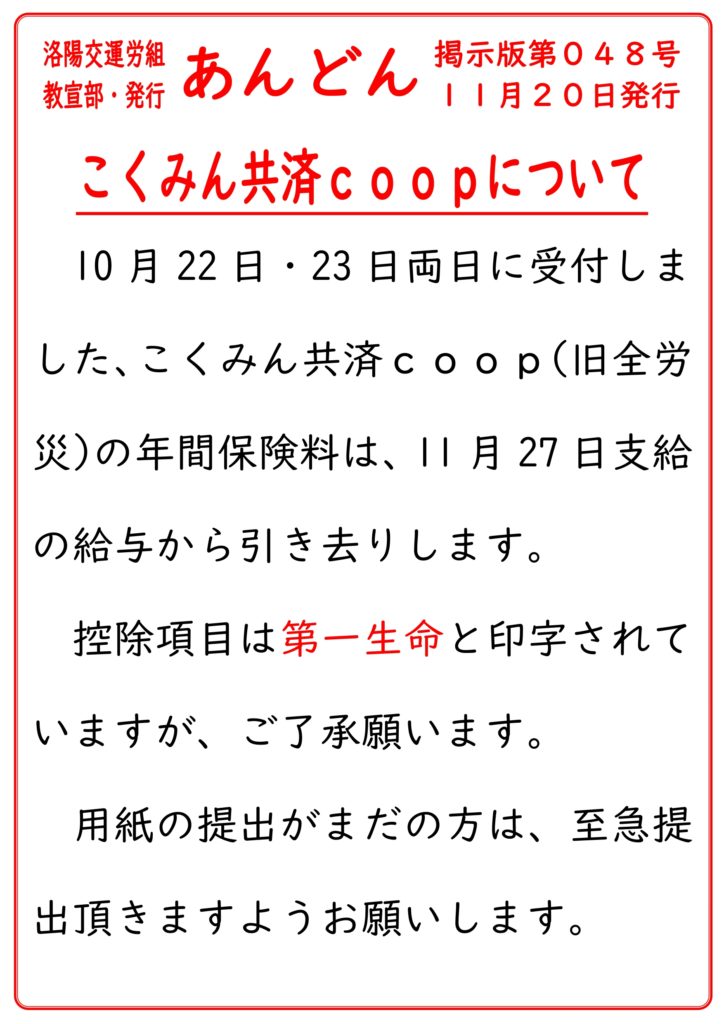 洛陽交運労組
教宣部・発行

あんどん

掲示版第０４８号
１１月２０日発行

こくみん共済ｃｏｏｐについて

10月22日・23日両日に受付しました、こくみん共済ｃｏｏｐ(旧全労災)の年間保険料は、11月27日支給の給与から引き去りします。

控除項目は第一生命と印字されていますが、ご了承願います。

用紙の提出がまだの方は、至急提出頂きますようお願いします。